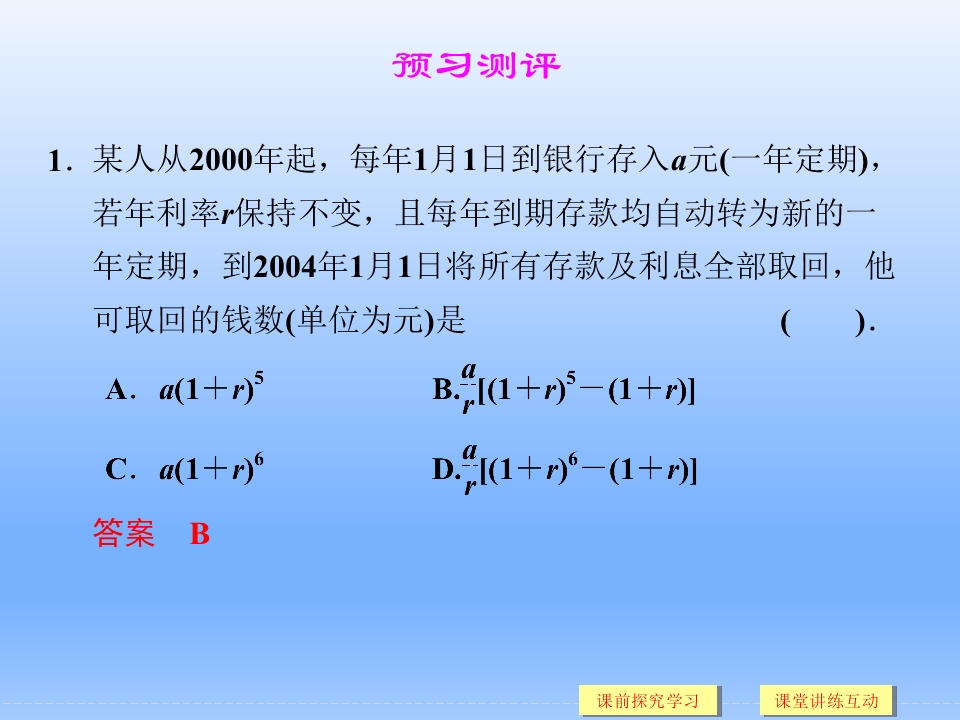 预习测评

1．某人从2000年起，每年1月1日到银行存入$a$元(一年定期)，若年利率$r$保持不变，且每年到期存款均自动转为新的一年定期，到2004年1月1日将所有存款及利息全部取回，他可取回的钱数(单位为元)是 (  ).

A．$a(1+r)^5$

B.$\frac{a}{r}[(1+r)^5-(1+r)]$

C．$a(1+r)^6$

D.$\frac{a}{r}[(1+r)^6-(1+r)]$

答案 B

课前探究学习

课堂讲练互动